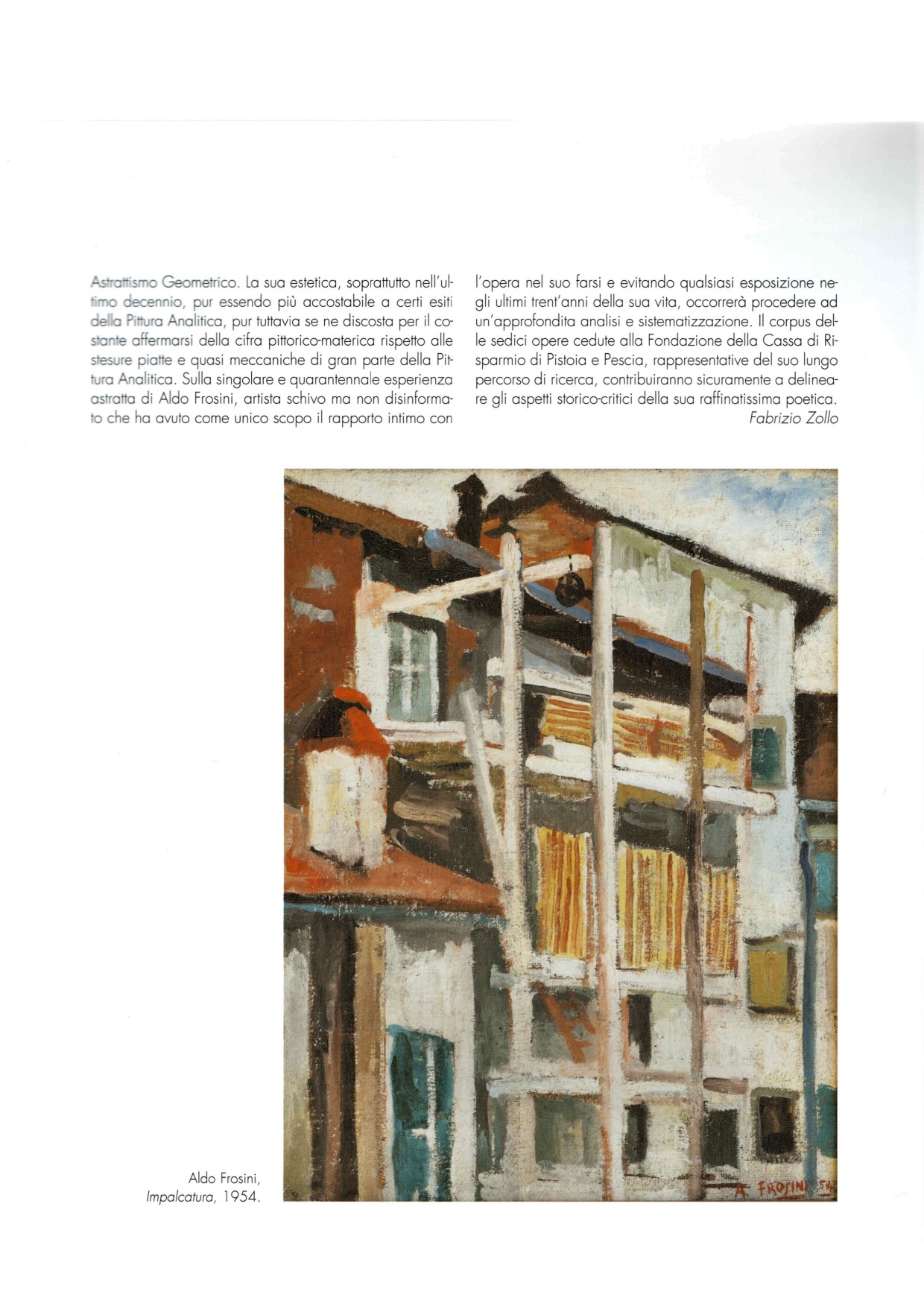 Astrattismo Geometrico. La sua estetica, soprattutto nell'ultimo decennio, pur essendo più accostabile a certi esiti della Pittura Analitica, pur tuttavia se ne discosta per il costante affermarsi della cifra pittorico-materica rispetto alle stesure piatte e quasi meccaniche di gran parte della Pittura Analitica. Sulla singolare e quarantennale esperienza astratta di Aldo Frosini, artista schivo ma non disinformato che ha avuto come unico scopo il rapporto intimo con l'opera nel suo farsi e evitando qualsiasi esposizione negli ultimi trent'anni della sua vita, occorrerà procedere ad un'approfondita analisi e sistematizzazione. Il corpus delle sedici opere cedute alla Fondazione della Cassa di Risparmio di Pistoia e Pescia, rappresentative del suo lungo percorso di ricerca, contribuiranno sicuramente a delineare gli aspetti storico-critici della sua raffinatissima poetica.

Fabrizio Zollo

A. FROSINI 54

Aldo Frosini, Impalcatura, 1954.